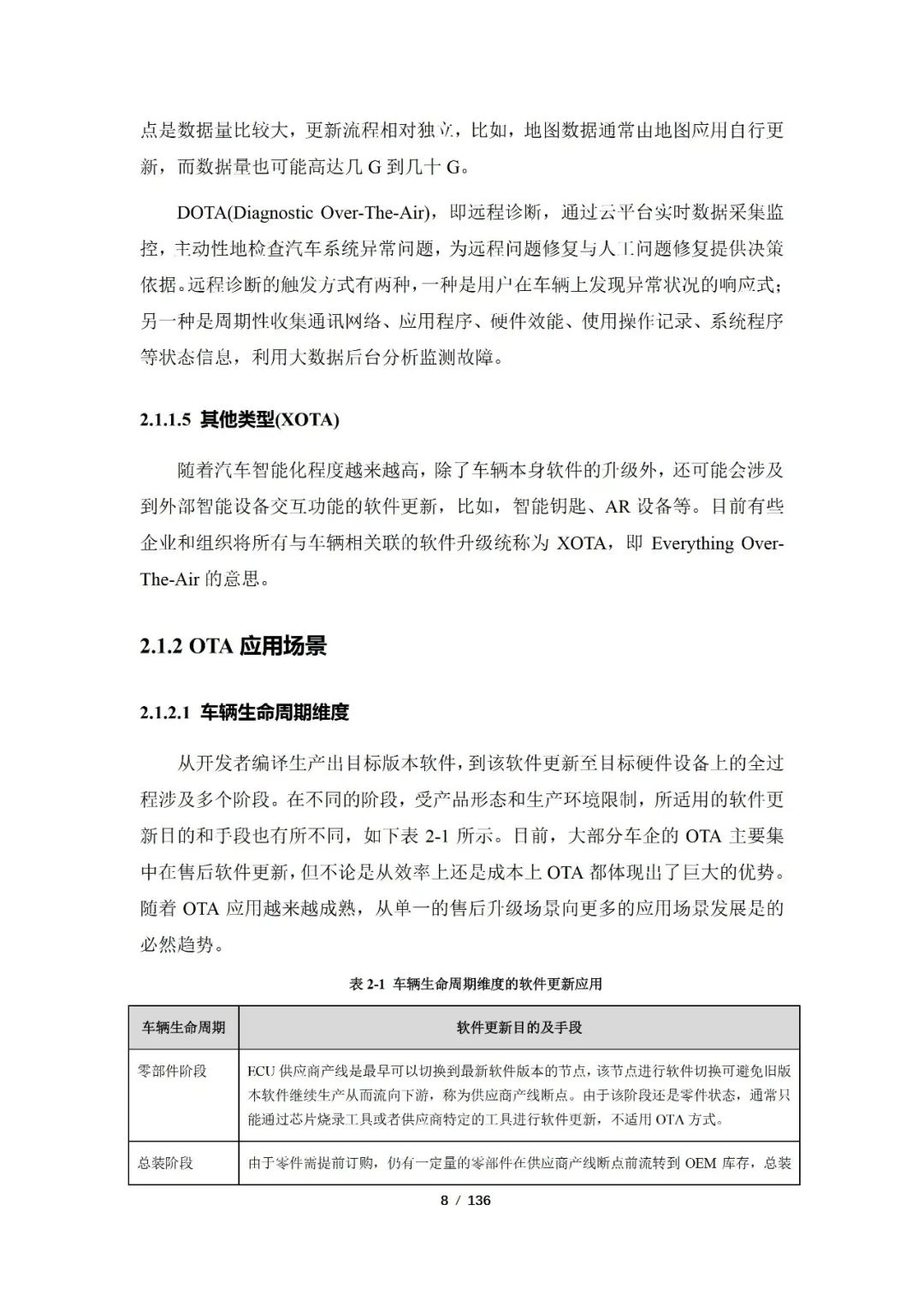 点是数据量比较大，更新流程相对独立，比如，地图数据通常由地图应用自行更新，而数据量也可能高达几 G 到几十 G。

DOTA(Diagnostic Over-The-Air)，即远程诊断，通过云平台实时数据采集监控，主动性地检查汽车系统异常问题，为远程问题修复与人工问题修复提供决策依据。远程诊断的触发方式有两种，一种是用户在车辆上发现异常状况的响应式；另一种是周期性收集通讯网络、应用程序、硬件效能、使用操作记录、系统程序等状态信息，利用大数据后台分析监测故障。

2.1.1.5 其他类型(XOTA)

随着汽车智能化程度越来越高，除了车辆本身软件的升级外，还可能会涉及到外部智能设备交互功能的软件更新，比如，智能钥匙、AR 设备等。目前有些企业和组织将所有与车辆相关联的软件升级统称为 XOTA，即 Everything Over-The-Air 的意思。

2.1.2 OTA 应用场景

2.1.2.1 车辆生命周期维度

从开发者编译生产出目标版本软件，到该软件更新至目标硬件设备上的全过程涉及多个阶段。在不同的阶段，受产品形态和生产环境限制，所适用的软件更新目的和手段也有所不同，如下表 2-1 所示。目前，大部分车企的 OTA 主要集中在售后软件更新，但不论是从效率上还是成本上 OTA 都体现出了巨大的优势。随着 OTA 应用越来越成熟，从单一的售后升级场景向更多的应用场景发展是的必然趋势。

表 2-1 车辆生命周期维度的软件更新应用

| 车辆生命周期 | 软件更新目的及手段 |
|---|---|
| 零部件阶段 | ECU 供应商产线是最早可以切换到最新软件版本的节点，该节点进行软件切换可避免旧版本软件继续生产从而流向下游，称为供应商产线断点。由于该阶段还是零件状态，通常只能通过芯片烧录工具或者供应商特定的工具进行软件更新，不适用 OTA 方式。 |
| 总装阶段 | 由于零件需提前订购，仍有一定量的零部件在供应商产线断点前流转到 OEM 库存，总装 |

8 / 136